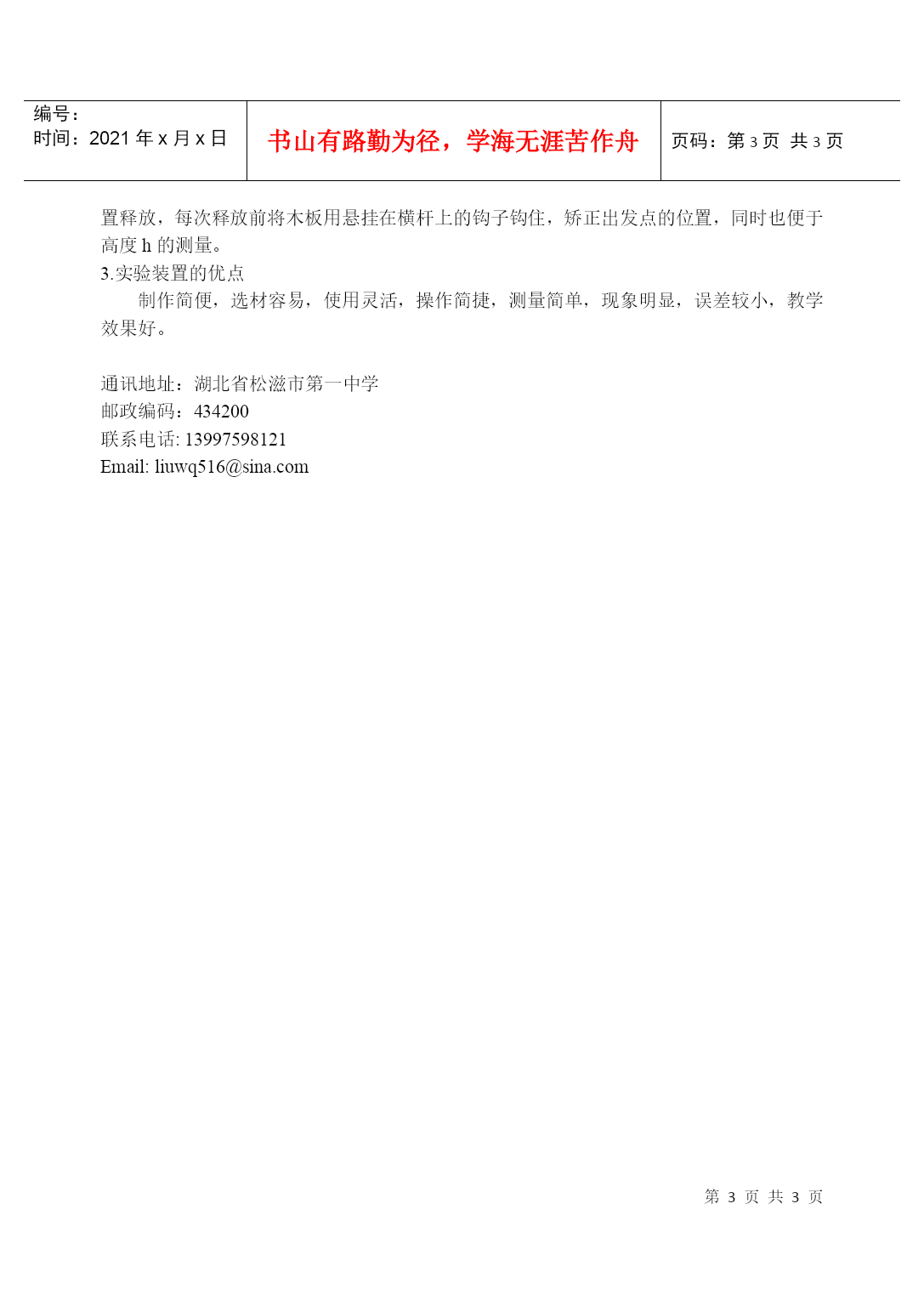 编号：
时间：2021 年 x 月 x 日

书山有路勤为径，学海无涯苦作舟

页码：第 3 页 共 3 页

置释放，每次释放前将木板用悬挂在横杆上的钩子钩住，矫正出发点的位置，同时也便于高度 h 的测量。

3.实验装置的优点

制作简便，选材容易，使用灵活，操作简捷，测量简单，现象明显，误差较小，教学效果好。

通讯地址：湖北省松滋市第一中学
邮政编码：434200
联系电话: 13997598121
Email: liuwq516@sina.com

第 3 页 共 3 页